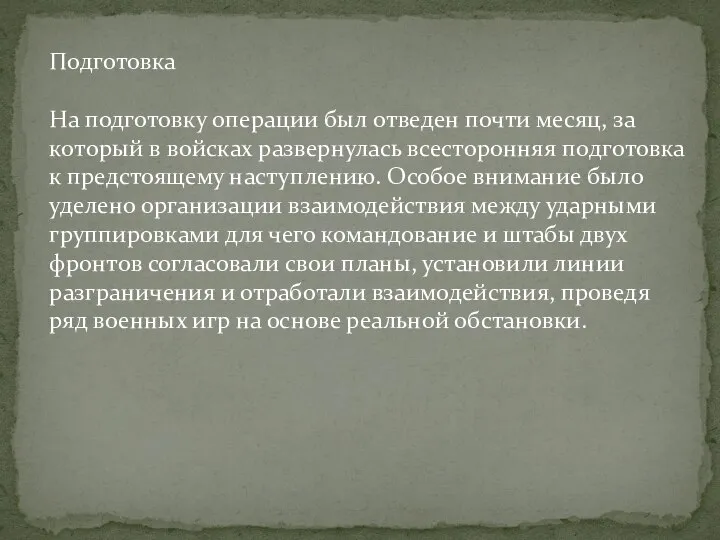 Подготовка

На подготовку операции был отведен почти месяц, за который в войсках развернулась всесторонняя подготовка к предстоящему наступлению. Особое внимание было уделено организации взаимодействия между ударными группировками для чего командование и штабы двух фронтов согласовали свои планы, установили линии разграничения и отработали взаимодействия, проведя ряд военных игр на основе реальной обстановки.